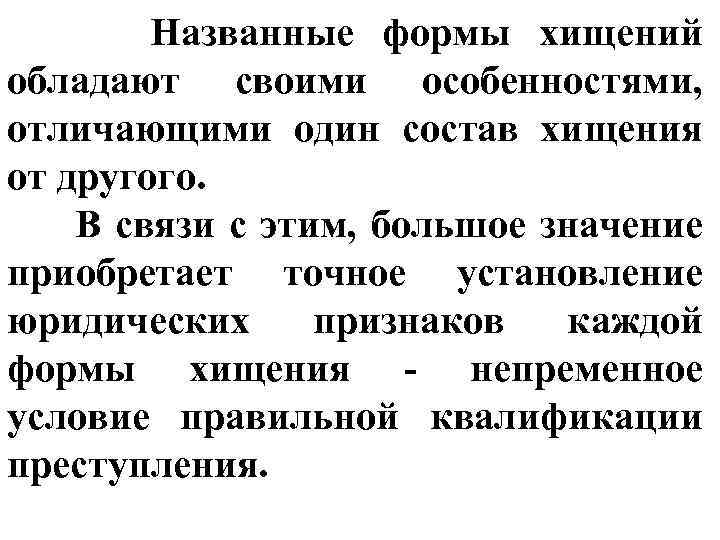 Названные формы хищений обладают своими особенностями, отличающими один состав хищения от другого.

В связи с этим, большое значение приобретает точное установление юридических признаков каждой формы хищения - непременное условие правильной квалификации преступления.